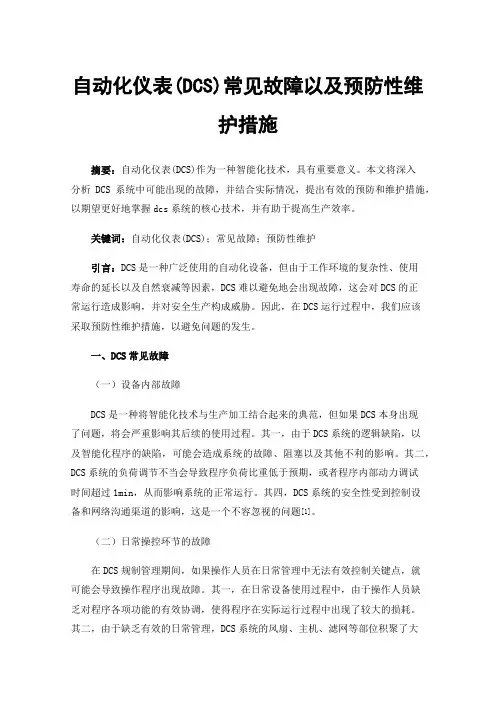 自动化仪表(DCS)常见故障以及预防性维护措施

摘要：自动化仪表(DCS)作为一种智能化技术，具有重要意义。本文将深入分析 DCS 系统中可能出现的故障，并结合实际情况，提出有效的预防和维护措施，以期望更好地掌握 dcs 系统的核心技术，并有助于提高生产效率。

关键词：自动化仪表(DCS)；常见故障；预防性维护

引言：DCS 是一种广泛使用的自动化设备，但由于工作环境的复杂性、使用寿命的延长以及自然衰减等因素，DCS 难以避免地会出现故障，这会对 DCS 的正常运行造成影响，并对安全生产构成威胁。因此，在 DCS 运行过程中，我们应该采取预防性维护措施，以避免问题的发生。

一、DCS 常见故障

（一）设备内部故障

DCS 是一种将智能化技术与生产加工结合起来的典范，但如果 DCS 本身出现了问题，将会严重影响其后续的使用过程。其一，由于 DCS 系统的逻辑缺陷，以及智能化程序的缺陷，可能会造成系统的故障、阻塞以及其他不利的影响。其二，DCS 系统的负荷调节不当会导致程序负荷比重低于预期，或者程序内部动力调试时间超过 1min，从而影响系统的正常运行。其四，DCS 系统的安全性受到控制设备和网络沟通渠道的影响，这是一个不容忽视的问题[1]。

（二）日常操控环节的故障

在 DCS 规制管理期间，如果操作人员在日常管理中无法有效控制关键点，就可能会导致操作程序出现故障。其一，在日常设备使用过程中，由于操作人员缺乏对程序各项功能的有效协调，使得程序在实际运行过程中出现了较大的损耗。其二，由于缺乏有效的日常管理，DCS 系统的风扇、主机、滤网等部位积聚了大